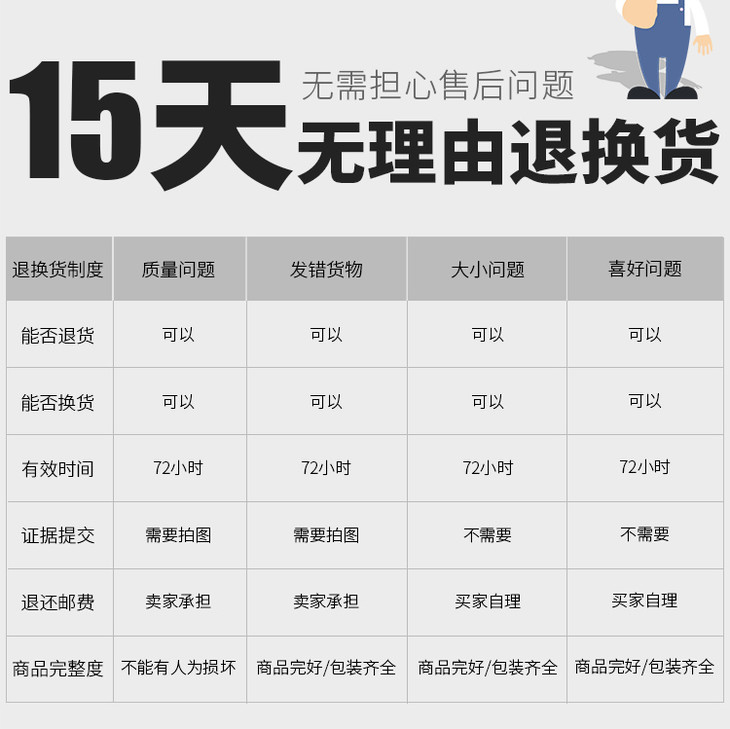 15天 无需担心售后问题

无理由退换货

| 退换货制度 | 质量问题 | 发错货物 | 大小问题 | 喜好问题 |
|---|---|---|---|---|
| 能否退货 | 可以 | 可以 | 可以 | 可以 |
| 能否换货 | 可以 | 可以 | 可以 | 可以 |
| 有效时间 | 72小时 | 72小时 | 72小时 | 72小时 |
| 证据提交 | 需要拍图 | 需要拍图 | 不需要 | 不需要 |
| 退还邮费 | 卖家承担 | 卖家承担 | 买家自理 | 买家自理 |
| 商品完整度 | 不能有人为损坏 | 商品完好/包装齐全 | 商品完好/包装齐全 | 商品完好/包装齐全 |